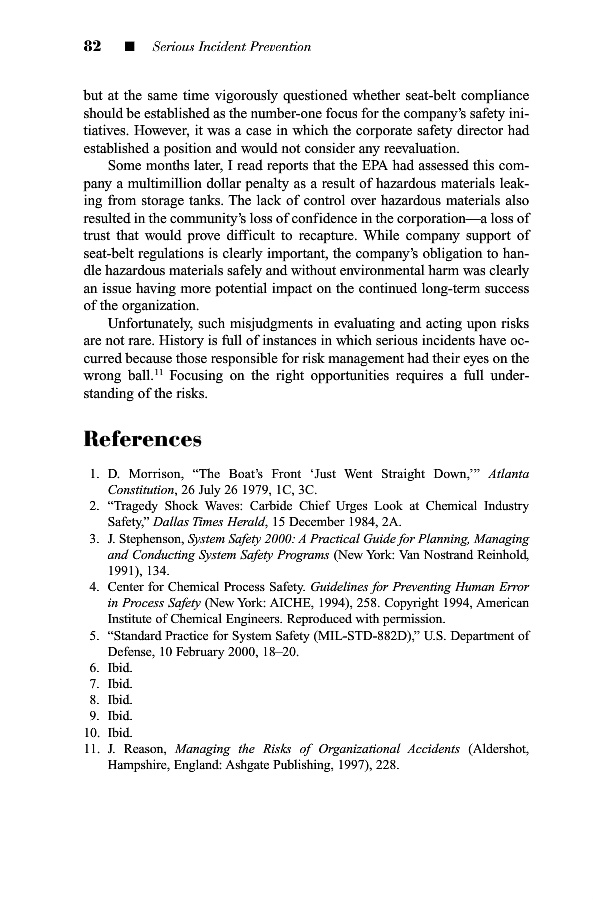 82 ■ Serious Incident Prevention

but at the same time vigorously questioned whether seat-belt compliance should be established as the number-one focus for the company's safety initiatives. However, it was a case in which the corporate safety director had established a position and would not consider any reevaluation.

Some months later, I read reports that the EPA had assessed this company a multimillion dollar penalty as a result of hazardous materials leaking from storage tanks. The lack of control over hazardous materials also resulted in the community's loss of confidence in the corporation—a loss of trust that would prove difficult to recapture. While company support of seat-belt regulations is clearly important, the company's obligation to handle hazardous materials safely and without environmental harm was clearly an issue having more potential impact on the continued long-term success of the organization.

Unfortunately, such misjudgments in evaluating and acting upon risks are not rare. History is full of instances in which serious incidents have occurred because those responsible for risk management had their eyes on the wrong ball.$^{11}$ Focusing on the right opportunities requires a full understanding of the risks.

References

1. D. Morrison, "The Boat's Front 'Just Went Straight Down,'" Atlanta Constitution, 26 July 26 1979, 1C, 3C.
2. "Tragedy Shock Waves: Carbide Chief Urges Look at Chemical Industry Safety," Dallas Times Herald, 15 December 1984, 2A.
3. J. Stephenson, System Safety 2000: A Practical Guide for Planning, Managing and Conducting System Safety Programs (New York: Van Nostrand Reinhold, 1991), 134.
4. Center for Chemical Process Safety. Guidelines for Preventing Human Error in Process Safety (New York: AICHE, 1994), 258. Copyright 1994, American Institute of Chemical Engineers. Reproduced with permission.
5. "Standard Practice for System Safety (MIL-STD-882D)," U.S. Department of Defense, 10 February 2000, 18–20.
6. Ibid.
7. Ibid.
8. Ibid.
9. Ibid.
10. Ibid.
11. J. Reason, Managing the Risks of Organizational Accidents (Aldershot, Hampshire, England: Ashgate Publishing, 1997), 228.